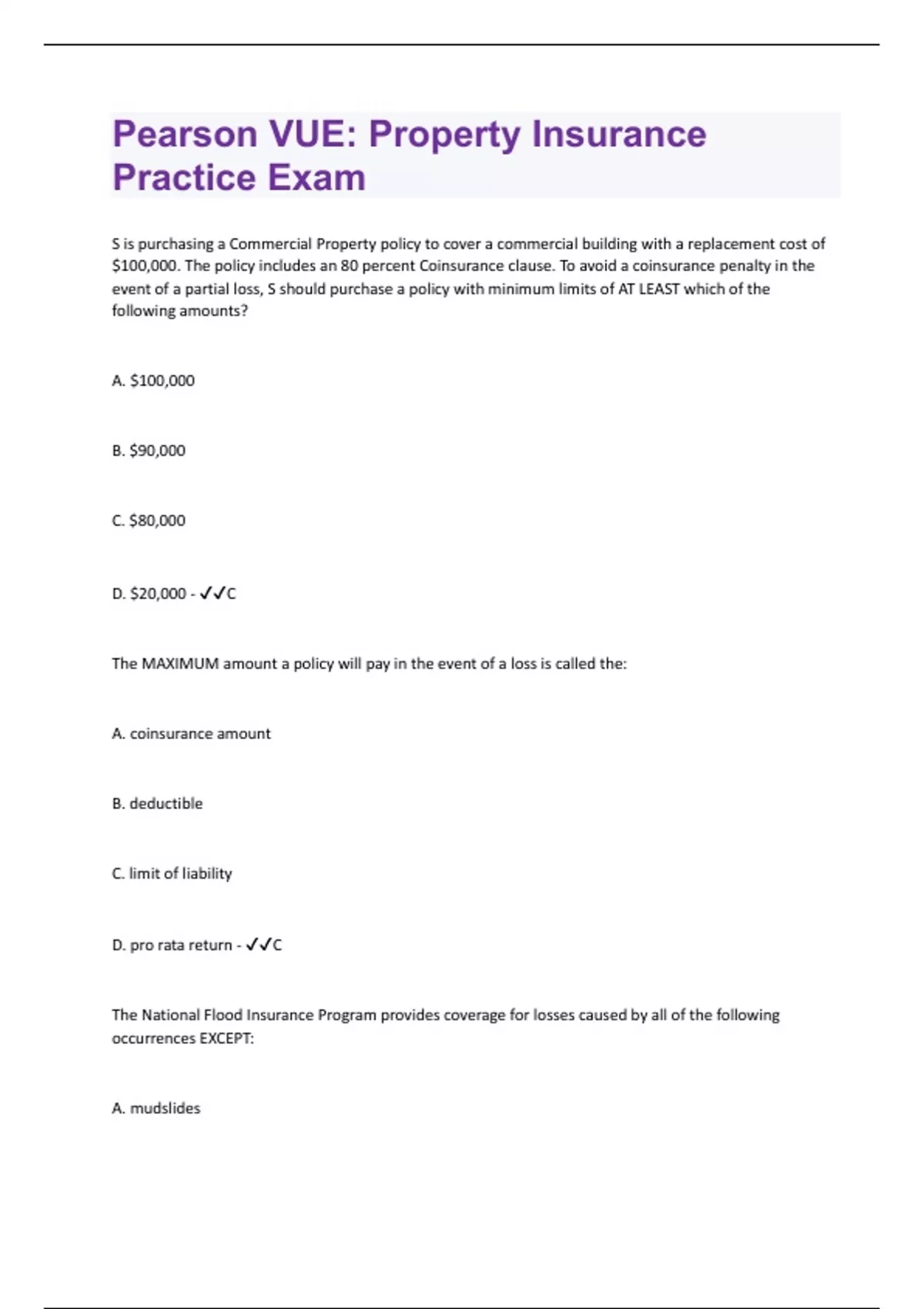 Pearson VUE: Property Insurance Practice Exam

S is purchasing a Commercial Property policy to cover a commercial building with a replacement cost of \$100,000. The policy includes an 80 percent Coinsurance clause. To avoid a coinsurance penalty in the event of a partial loss, S should purchase a policy with minimum limits of AT LEAST which of the following amounts?

A. \$100,000

B. \$90,000

C. \$80,000

D. \$20,000 - ✓✓C

The MAXIMUM amount a policy will pay in the event of a loss is called the:

A. coinsurance amount

B. deductible

C. limit of liability

D. pro rata return - ✓✓C

The National Flood Insurance Program provides coverage for losses caused by all of the following occurrences EXCEPT:

A. mudslides